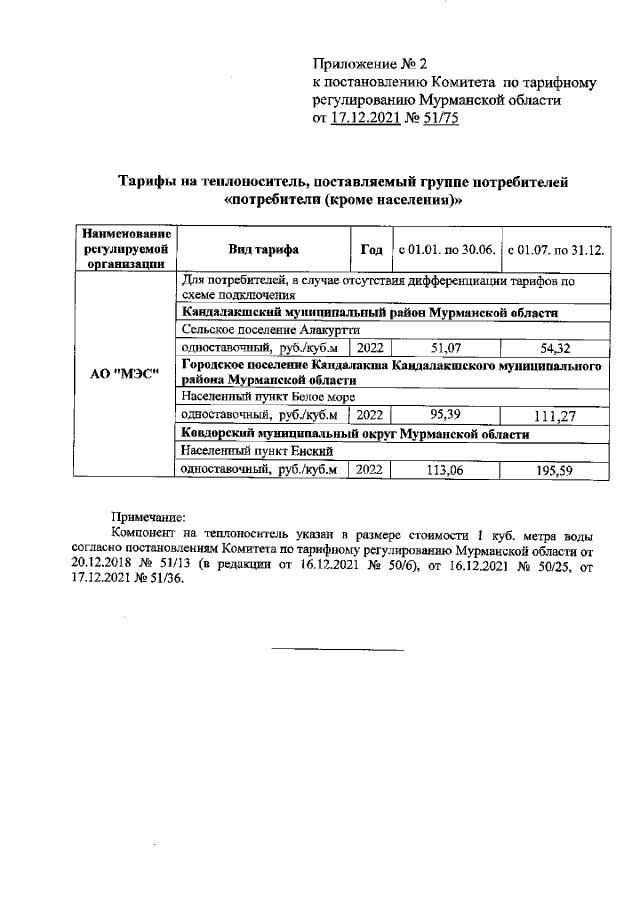 Приложение № 2
к постановлению Комитета по тарифному регулированию Мурманской области
от 17.12.2021 № 51/75

Тарифы на теплоноситель, поставляемый группе потребителей «потребители (кроме населения)»

| Наименование регулируемой организации | Вид тарифа | Год | с 01.01. по 30.06. | с 01.07. по 31.12. |
|---|---|---|---|---|
| АО "МЭС" | Для потребителей, в случае отсутствия дифференциации тарифов по схеме подключения | | | |
| | Кандалакшский муниципальный район Мурманской области | | | |
| | Сельское поселение Алакуртти | | | |
| | одноставочный, руб./куб.м | 2022 | 51,07 | 54,32 |
| | Городское поселение Кандалакша Кандалакшского муниципального района Мурманской области | | | |
| | Населенный пункт Белое море | | | |
| | одноставочный, руб./куб.м | 2022 | 95,39 | 111,27 |
| | Ковдорский муниципальный округ Мурманской области | | | |
| | Населенный пункт Енский | | | |
| | одноставочный, руб./куб.м | 2022 | 113,06 | 195,59 |

Примечание:
Компонент на теплоноситель указан в размере стоимости 1 куб. метра воды согласно постановлениям Комитета по тарифному регулированию Мурманской области от 20.12.2018 № 51/13 (в редакции от 16.12.2021 № 50/6), от 16.12.2021 № 50/25, от 17.12.2021 № 51/36.